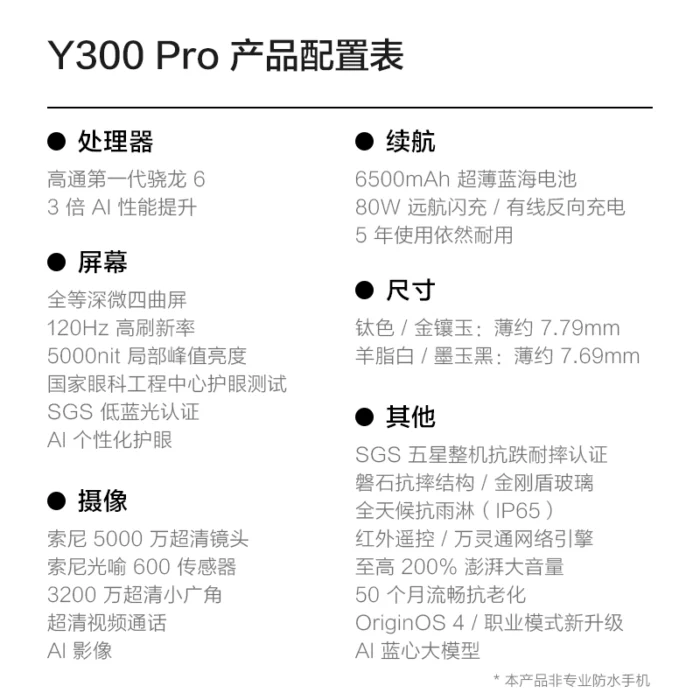 Y300 Pro 产品配置表

● 处理器
高通第一代骁龙 6
3 倍 AI 性能提升

● 屏幕
全等深微四曲屏
120Hz 高刷新率
5000nit 局部峰值亮度
国家眼科工程中心护眼测试
SGS 低蓝光认证
AI 个性化护眼

● 摄像
索尼 5000 万超清镜头
索尼光喻 600 传感器
3200 万超清小广角
超清视频通话
AI 影像

● 续航
6500mAh 超薄蓝海电池
80W 远航闪充 / 有线反向充电
5 年使用依然耐用

● 尺寸
钛色 / 金镶玉：薄约 7.79mm
羊脂白 / 墨玉黑：薄约 7.69mm

● 其他
SGS 五星整机抗跌耐摔认证
磐石抗摔结构 / 金刚盾玻璃
全天候抗雨淋（IP65）
红外遥控 / 万灵通网络引擎
至高 200% 澎湃大音量
50 个月流畅抗老化
OriginOS 4 / 职业模式新升级
AI 蓝心大模型

* 本产品非专业防水手机